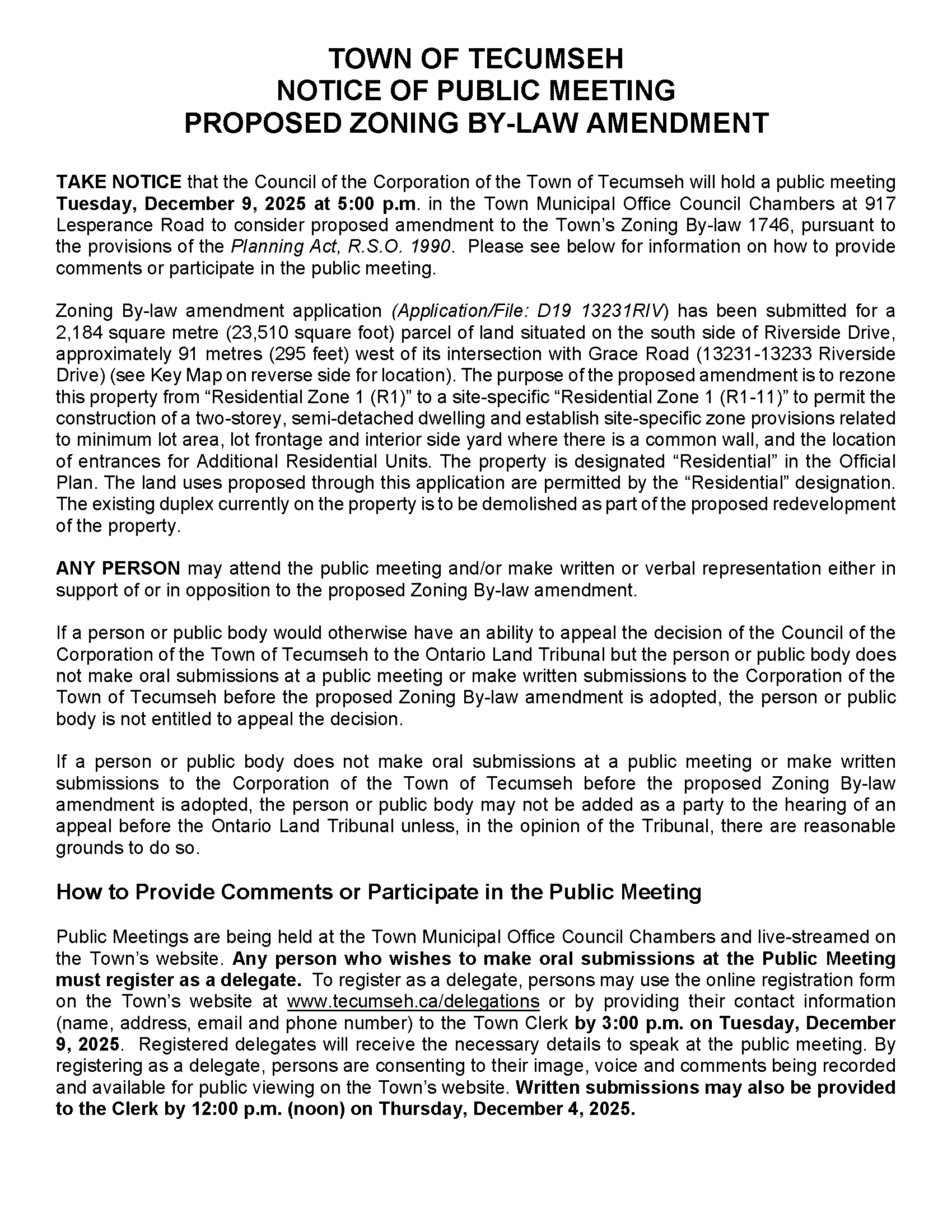 TOWN OF TECUMSEH
NOTICE OF PUBLIC MEETING
PROPOSED ZONING BY-LAW AMENDMENT

TAKE NOTICE that the Council of the Corporation of the Town of Tecumseh will hold a public meeting Tuesday, December 9, 2025 at 5:00 p.m. in the Town Municipal Office Council Chambers at 917 Lesperance Road to consider proposed amendment to the Town's Zoning By-law 1746, pursuant to the provisions of the Planning Act, R.S.O. 1990. Please see below for information on how to provide comments or participate in the public meeting.

Zoning By-law amendment application (Application/File: D19 13231RIV) has been submitted for a 2,184 square metre (23,510 square foot) parcel of land situated on the south side of Riverside Drive, approximately 91 metres (295 feet) west of its intersection with Grace Road (13231-13233 Riverside Drive) (see Key Map on reverse side for location). The purpose of the proposed amendment is to rezone this property from "Residential Zone 1 (R1)" to a site-specific "Residential Zone 1 (R1-11)" to permit the construction of a two-storey, semi-detached dwelling and establish site-specific zone provisions related to minimum lot area, lot frontage and interior side yard where there is a common wall, and the location of entrances for Additional Residential Units. The property is designated "Residential" in the Official Plan. The land uses proposed through this application are permitted by the "Residential" designation. The existing duplex currently on the property is to be demolished as part of the proposed redevelopment of the property.

ANY PERSON may attend the public meeting and/or make written or verbal representation either in support of or in opposition to the proposed Zoning By-law amendment.

If a person or public body would otherwise have an ability to appeal the decision of the Council of the Corporation of the Town of Tecumseh to the Ontario Land Tribunal but the person or public body does not make oral submissions at a public meeting or make written submissions to the Corporation of the Town of Tecumseh before the proposed Zoning By-law amendment is adopted, the person or public body is not entitled to appeal the decision.

If a person or public body does not make oral submissions at a public meeting or make written submissions to the Corporation of the Town of Tecumseh before the proposed Zoning By-law amendment is adopted, the person or public body may not be added as a party to the hearing of an appeal before the Ontario Land Tribunal unless, in the opinion of the Tribunal, there are reasonable grounds to do so.

How to Provide Comments or Participate in the Public Meeting

Public Meetings are being held at the Town Municipal Office Council Chambers and live-streamed on the Town's website. Any person who wishes to make oral submissions at the Public Meeting must register as a delegate. To register as a delegate, persons may use the online registration form on the Town's website at www.tecumseh.ca/delegations or by providing their contact information (name, address, email and phone number) to the Town Clerk by 3:00 p.m. on Tuesday, December 9, 2025. Registered delegates will receive the necessary details to speak at the public meeting. By registering as a delegate, persons are consenting to their image, voice and comments being recorded and available for public viewing on the Town's website. Written submissions may also be provided to the Clerk by 12:00 p.m. (noon) on Thursday, December 4, 2025.